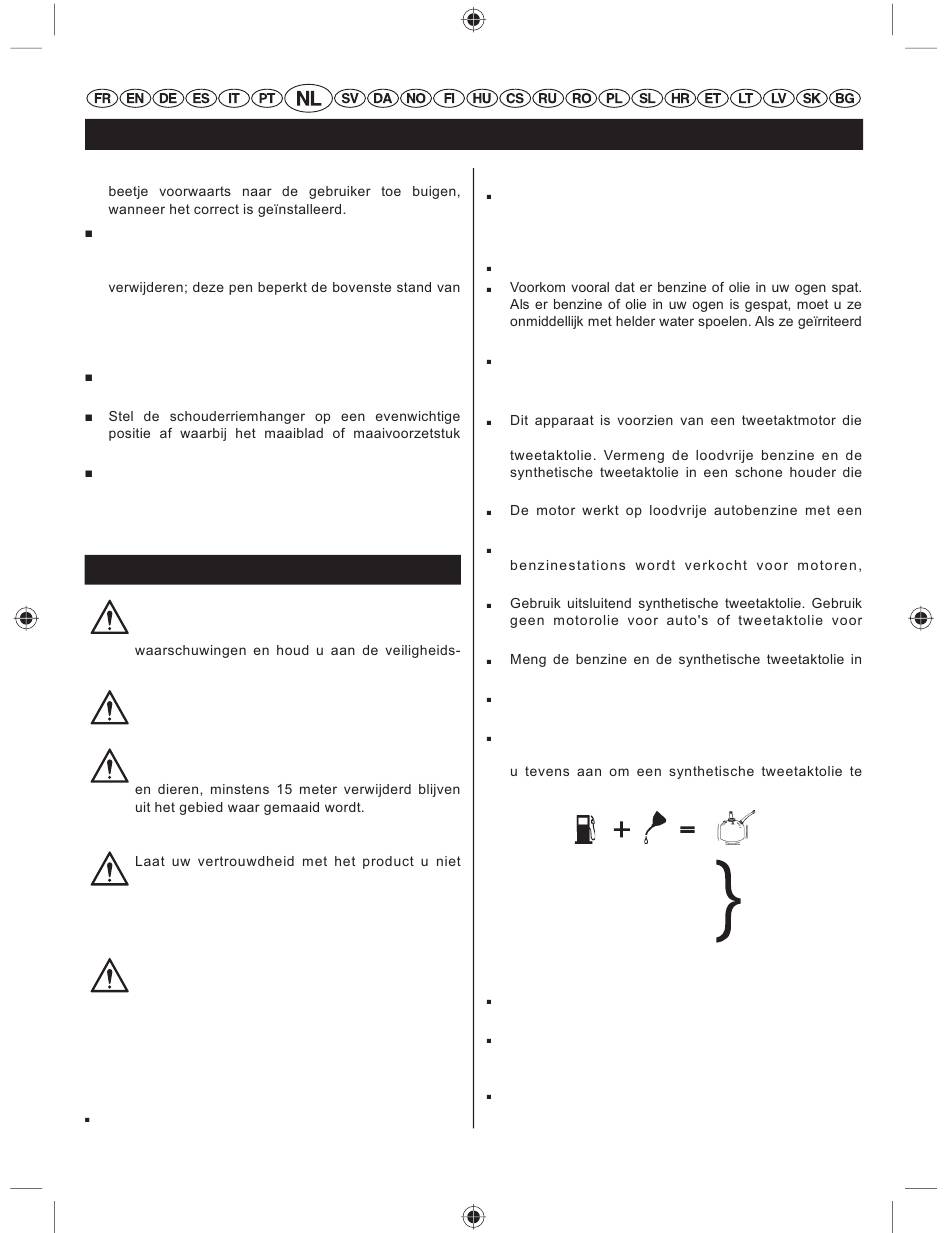 FR EN DE ES IT PT NL SV DA NO FI HU CS RU RO PL SL HR ET LT LV SK BG

beetje voorwaarts naar de gebruiker toe buigen, wanneer het correct is geïnstalleerd.

verwijderen; deze pen beperkt de bovenste stand van

Stel de schouderriemhanger op een evenwichtige positie af waarbij het maaiblad of maaivoorzetstuk

waarschuwingen en houd u aan de veiligheids-

en dieren, minstens 15 meter verwijderd blijven uit het gebied waar gemaaid wordt.

Laat uw vertrouwdheid met het product u niet

Voorkom vooral dat er benzine of olie in uw ogen spat. Als er benzine of olie in uw ogen is gespat, moet u ze onmiddellijk met helder water spoelen. Als ze geïrriteerd

Dit apparaat is voorzien van een tweetaktmotor die

tweetaktolie. Vermeng de loodvrije benzine en de synthetische tweetaktolie in een schone houder die

De motor werkt op loodvrije autobenzine met een

benzinestations wordt verkocht voor motoren,

Gebruik uitsluitend synthetische tweetaktolie. Gebruik geen motorolie voor auto's of tweetaktolie voor

Meng de benzine en de synthetische tweetaktolie in

u tevens aan om een synthetische tweetaktolie te

+ =